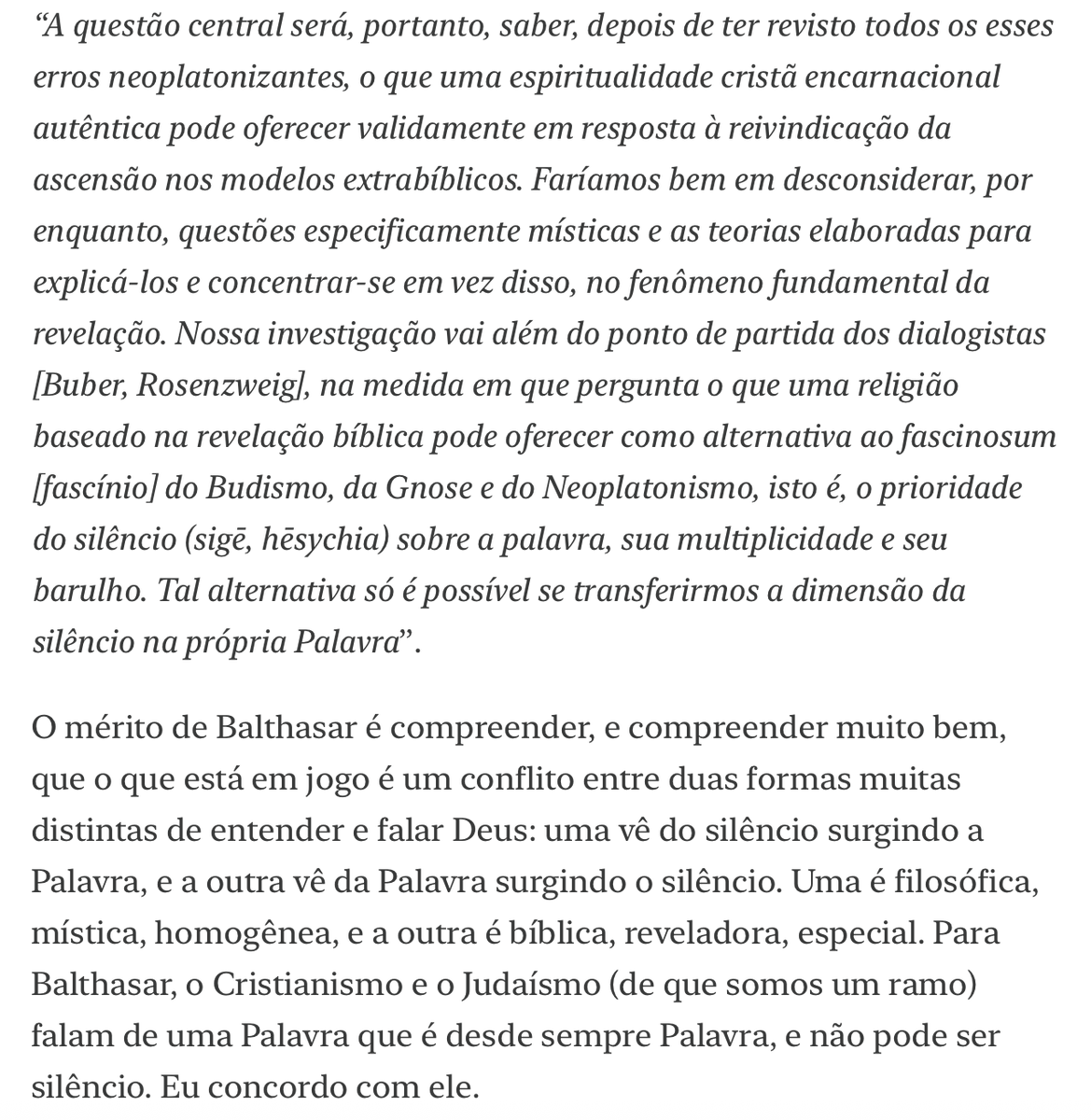 “A questão central será, portanto, saber, depois de ter revisto todos os esses erros neoplatonizantes, o que uma espiritualidade cristã encarnacional autêntica pode oferecer validamente em resposta à reivindicação da ascensão nos modelos extrabíblicos. Faríamos bem em desconsiderar, por enquanto, questões especificamente místicas e as teorias elaboradas para explicá-los e concentrar-se em vez disso, no fenômeno fundamental da revelação. Nossa investigação vai além do ponto de partida dos dialogistas [Buber, Rosenzweig], na medida em que pergunta o que uma religião baseado na revelação bíblica pode oferecer como alternativa ao fascinosum [fascínio] do Budismo, da Gnose e do Neoplatonismo, isto é, o prioridade do silêncio (sigē, hēsychia) sobre a palavra, sua multiplicidade e seu barulho. Tal alternativa só é possível se transferirmos a dimensão da silêncio na própria Palavra”.

O mérito de Balthasar é compreender, e compreender muito bem, que o que está em jogo é um conflito entre duas formas muitas distintas de entender e falar Deus: uma vê do silêncio surgindo a Palavra, e a outra vê da Palavra surgindo o silêncio. Uma é filosófica, mística, homogênea, e a outra é bíblica, reveladora, especial. Para Balthasar, o Cristianismo e o Judaísmo (de que somos um ramo) falam de uma Palavra que é desde sempre Palavra, e não pode ser silêncio. Eu concordo com ele.